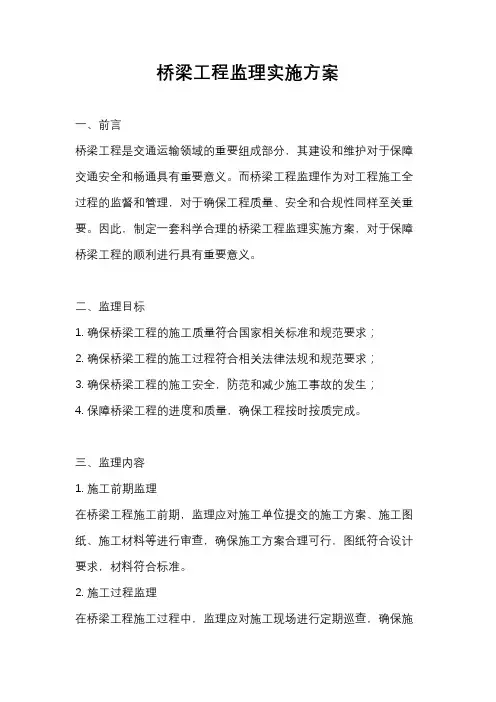 桥梁工程监理实施方案

一、前言

桥梁工程是交通运输领域的重要组成部分，其建设和维护对于保障交通安全和畅通具有重要意义。而桥梁工程监理作为对工程施工全过程的监督和管理，对于确保工程质量、安全和合规性同样至关重要。因此，制定一套科学合理的桥梁工程监理实施方案，对于保障桥梁工程的顺利进行具有重要意义。

二、监理目标

1. 确保桥梁工程的施工质量符合国家相关标准和规范要求；

2. 确保桥梁工程的施工过程符合相关法律法规和规范要求；

3. 确保桥梁工程的施工安全，防范和减少施工事故的发生；

4. 保障桥梁工程的进度和质量，确保工程按时按质完成。

三、监理内容

1. 施工前期监理

在桥梁工程施工前期，监理应对施工单位提交的施工方案、施工图纸、施工材料等进行审查，确保施工方案合理可行，图纸符合设计要求，材料符合标准。

2. 施工过程监理

在桥梁工程施工过程中，监理应对施工现场进行定期巡查，确保施